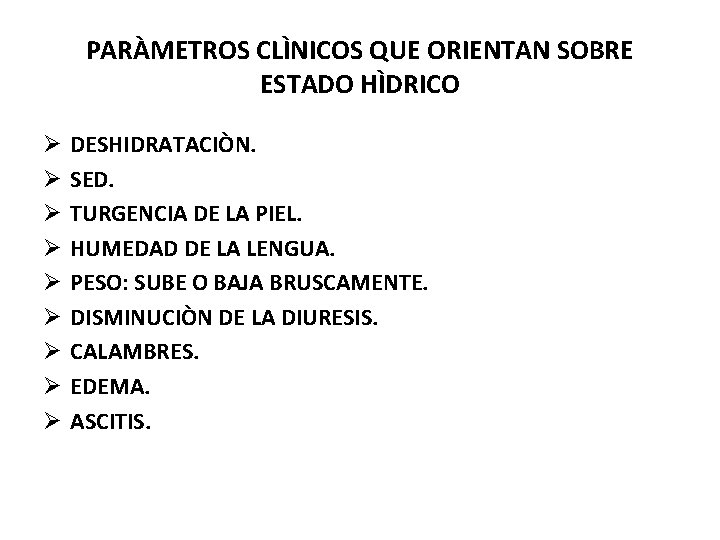 PARÀMETROS CLÌNICOS QUE ORIENTAN SOBRE ESTADO HÌDRICO

➢ DESHIDRATACIÒN.
➢ SED.
➢ TURGENCIA DE LA PIEL.
➢ HUMEDAD DE LA LENGUA.
➢ PESO: SUBE O BAJA BRUSCAMENTE.
➢ DISMINUCIÒN DE LA DIURESIS.
➢ CALAMBRES.
➢ EDEMA.
➢ ASCITIS.